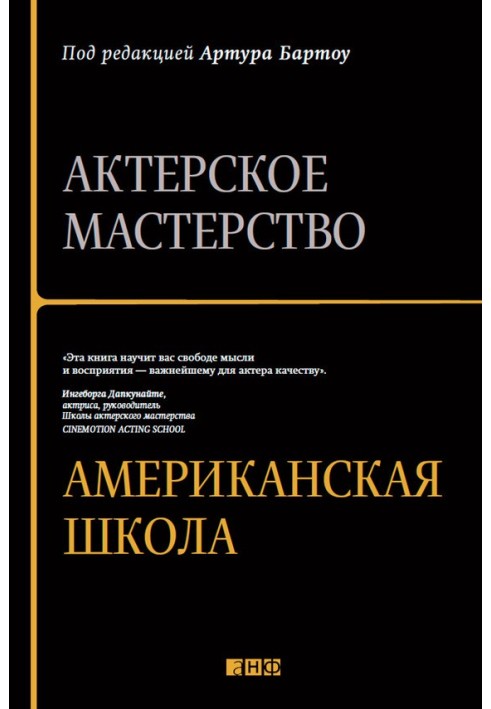 Под редакцией Артура Бартоу

АКТЕРСКОЕ МАСТЕРСТВО

«Эта книга научит вас свободе мысли и восприятия — важнейшему для актера качеству».

Ингеборга Дапкунайте,
актриса, руководитель
Школы актерского мастерства
CINEMOTION ACTING SCHOOL

АМЕРИКАНСКАЯ ШКОЛА

анф